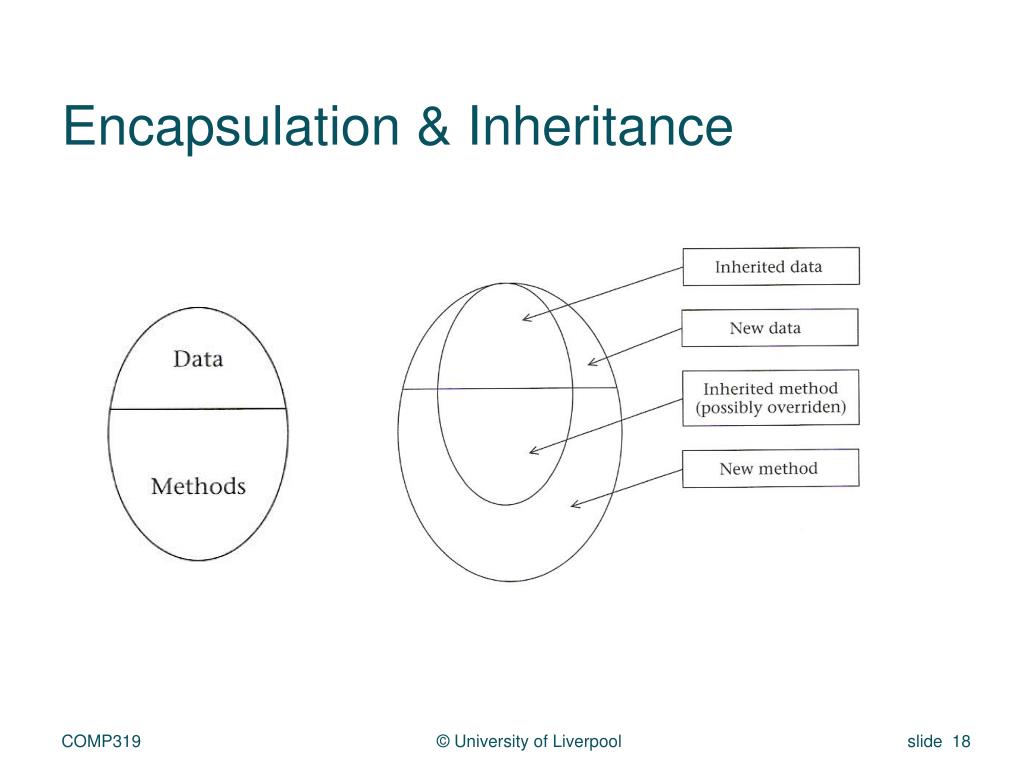 Encapsulation & Inheritance

Data

Methods

Inherited data

New data

Inherited method (possibly overriden)

New method

COMP319

© University of Liverpool

slide 18